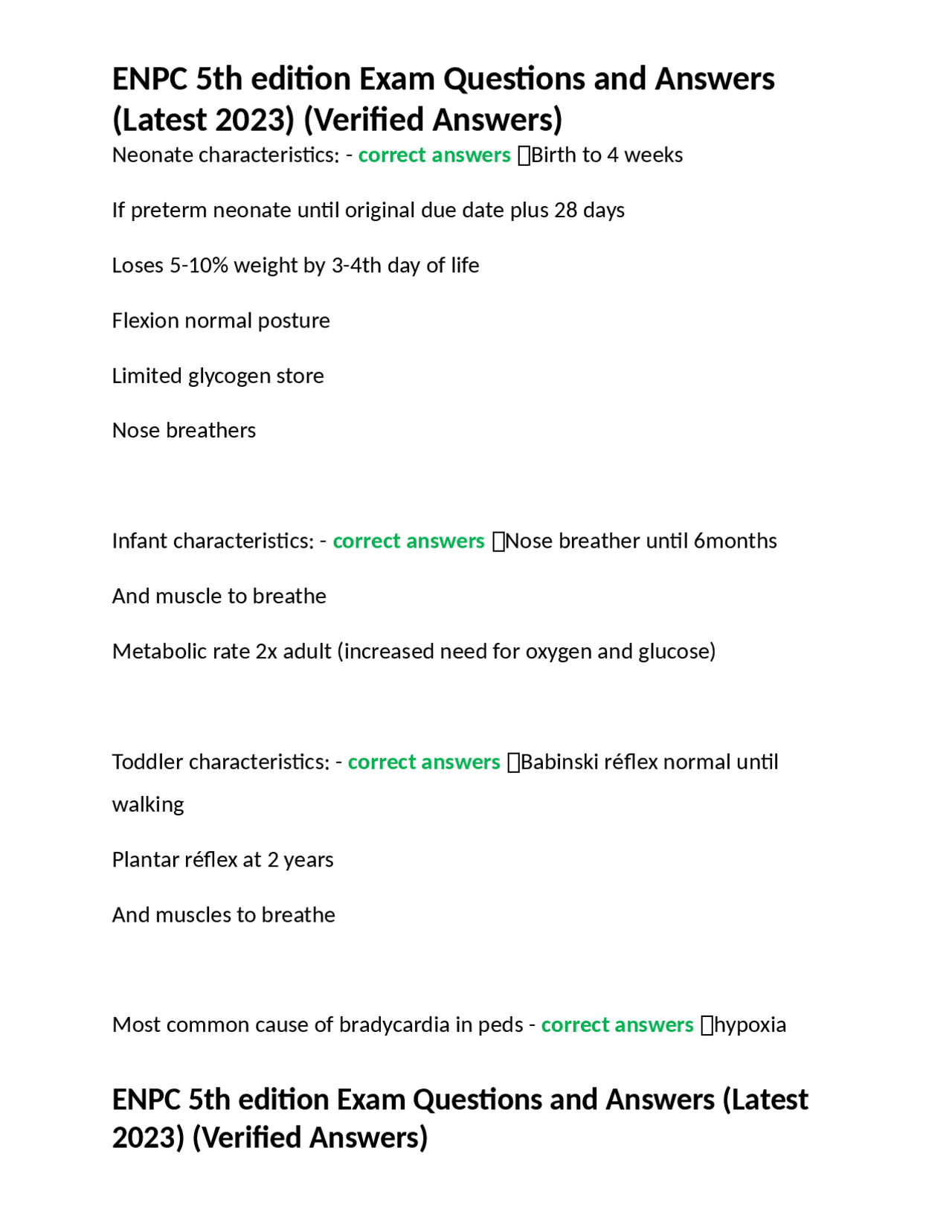 ENPC 5th edition Exam Questions and Answers (Latest 2023) (Verified Answers)

Neonate characteristics: - correct answers Birth to 4 weeks

If preterm neonate until original due date plus 28 days

Loses 5-10% weight by 3-4th day of life

Flexion normal posture

Limited glycogen store

Nose breathers

Infant characteristics: - correct answers Nose breather until 6months

And muscle to breathe

Metabolic rate 2x adult (increased need for oxygen and glucose)

Toddler characteristics: - correct answers Babinski réflex normal until walking

Plantar réflex at 2 years

And muscles to breathe

Most common cause of bradycardia in peds - correct answers hypoxia

ENPC 5th edition Exam Questions and Answers (Latest 2023) (Verified Answers)